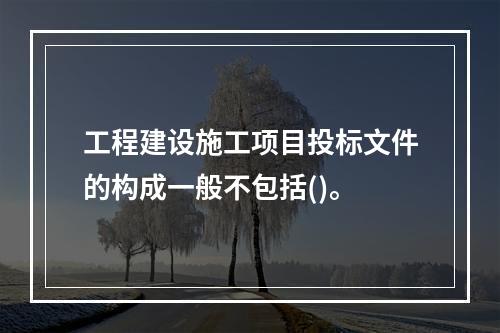 工程建设施工项目投标文件的构成一般不包括()。